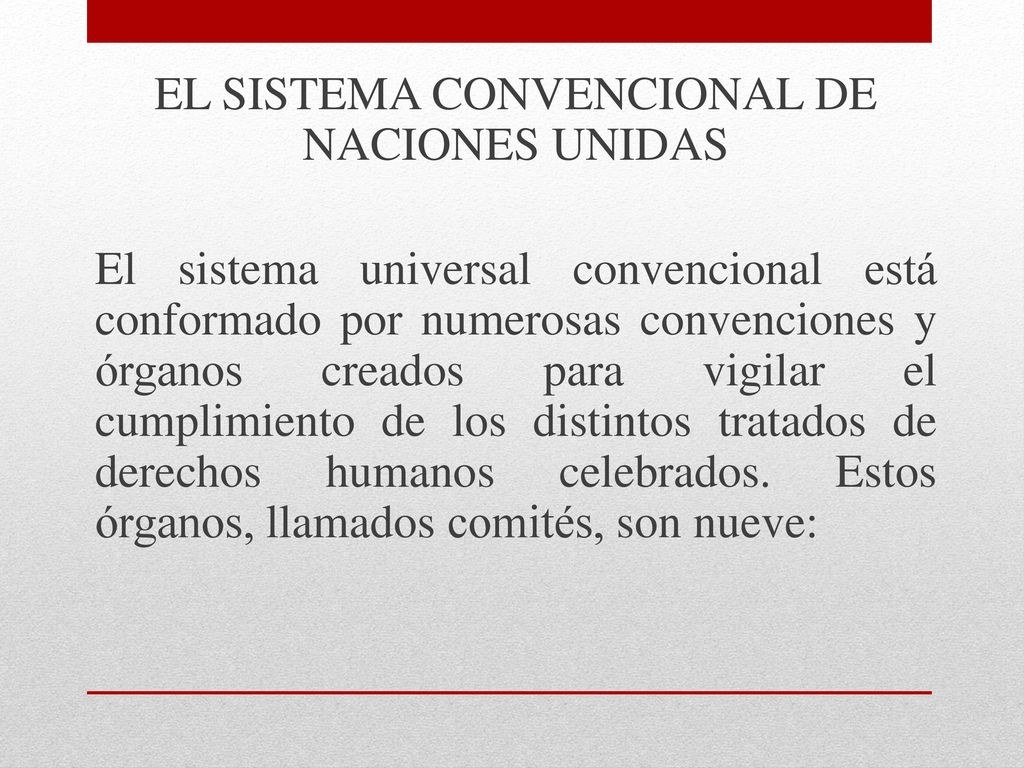 EL SISTEMA CONVENCIONAL DE NACIONES UNIDAS

El sistema universal convencional está conformado por numerosas convenciones y órganos creados para vigilar el cumplimiento de los distintos tratados de derechos humanos celebrados. Estos órganos, llamados comités, son nueve: